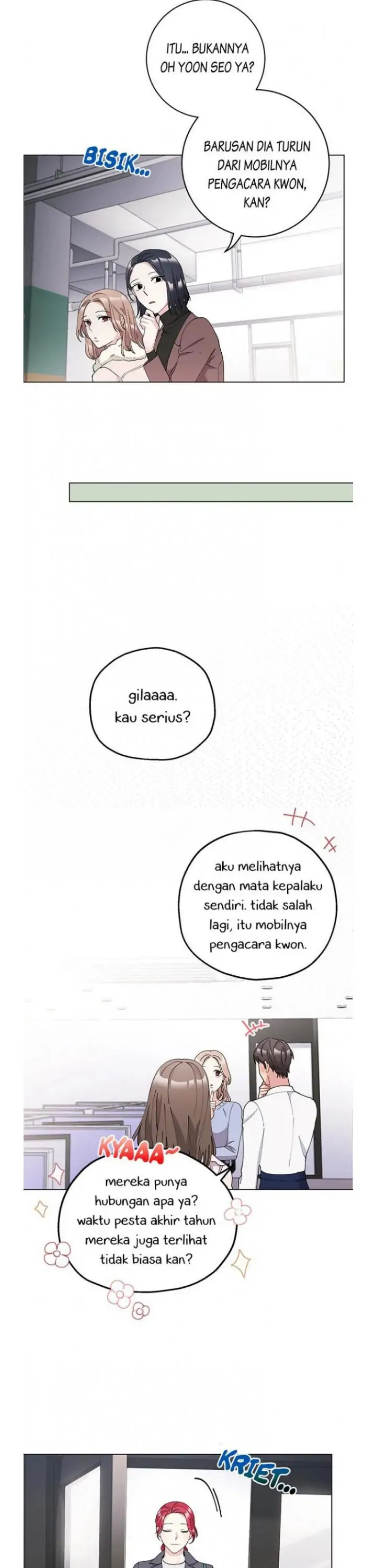 ITU... BUKANNYA OH YOON SEO YA?

BISIK...

BARUSAN DIA TURUN DARI MOBILNYA PENGACARA KWON, KAN?

gilaaaa. kau serius?

aku melihatnya dengan mata kepalaku sendiri. tidak salah lagi, itu mobilnya pengacara kwon.

KYAAA~

mereka punya hubungan apa ya? waktu pesta akhir tahun mereka juga terlihat tidak biasa kan?

KRIET...